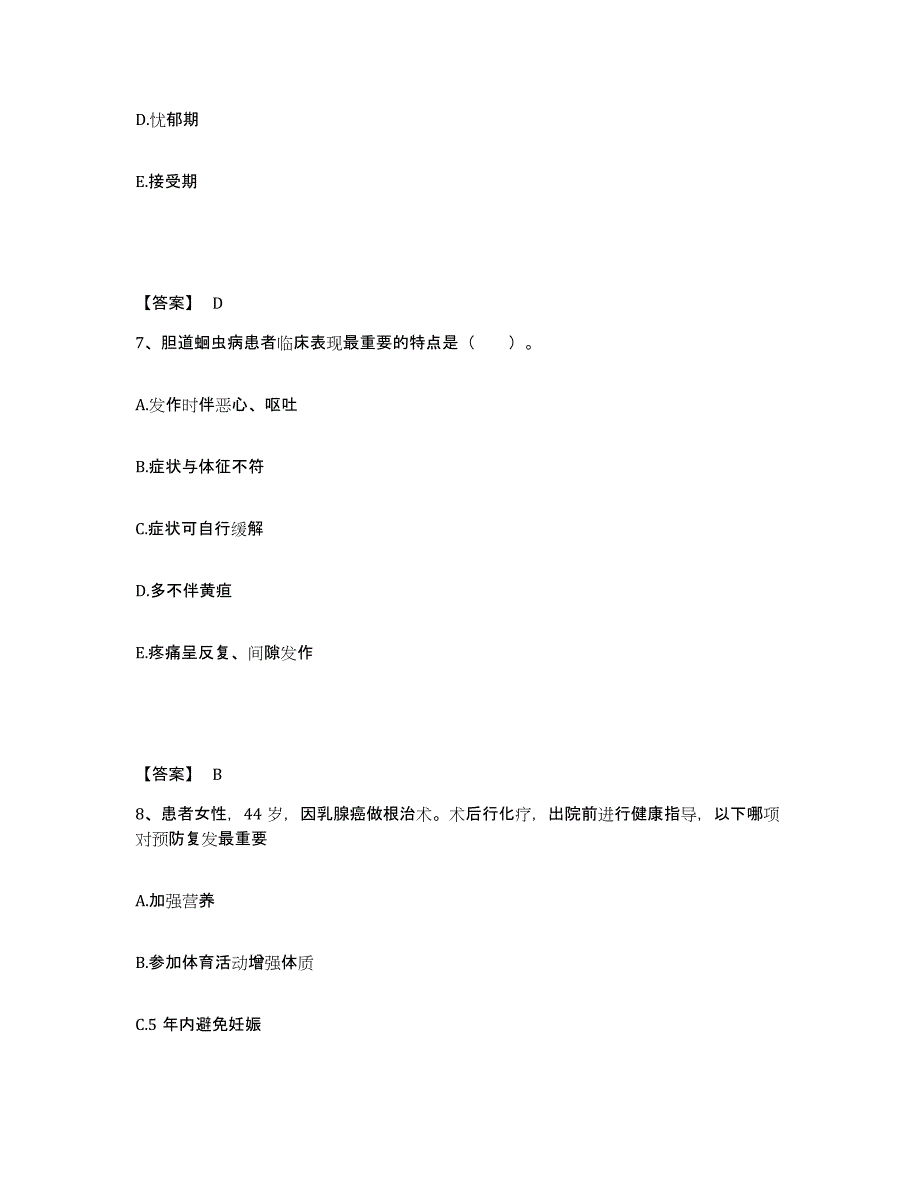 D.忧郁期

E.接受期

【答案】 D

7、胆道蛔虫病患者临床表现最重要的特点是（　　）。

A.发作时伴恶心、呕吐

B.症状与体征不符

C.症状可自行缓解

D.多不伴黄疸

E.疼痛呈反复、间隙发作

【答案】 B

8、患者女性，44 岁，因乳腺癌做根治术。术后行化疗，出院前进行健康指导，以下哪项对预防复发最重要

A.加强营养

B.参加体育活动增强体质

C.5 年内避免妊娠